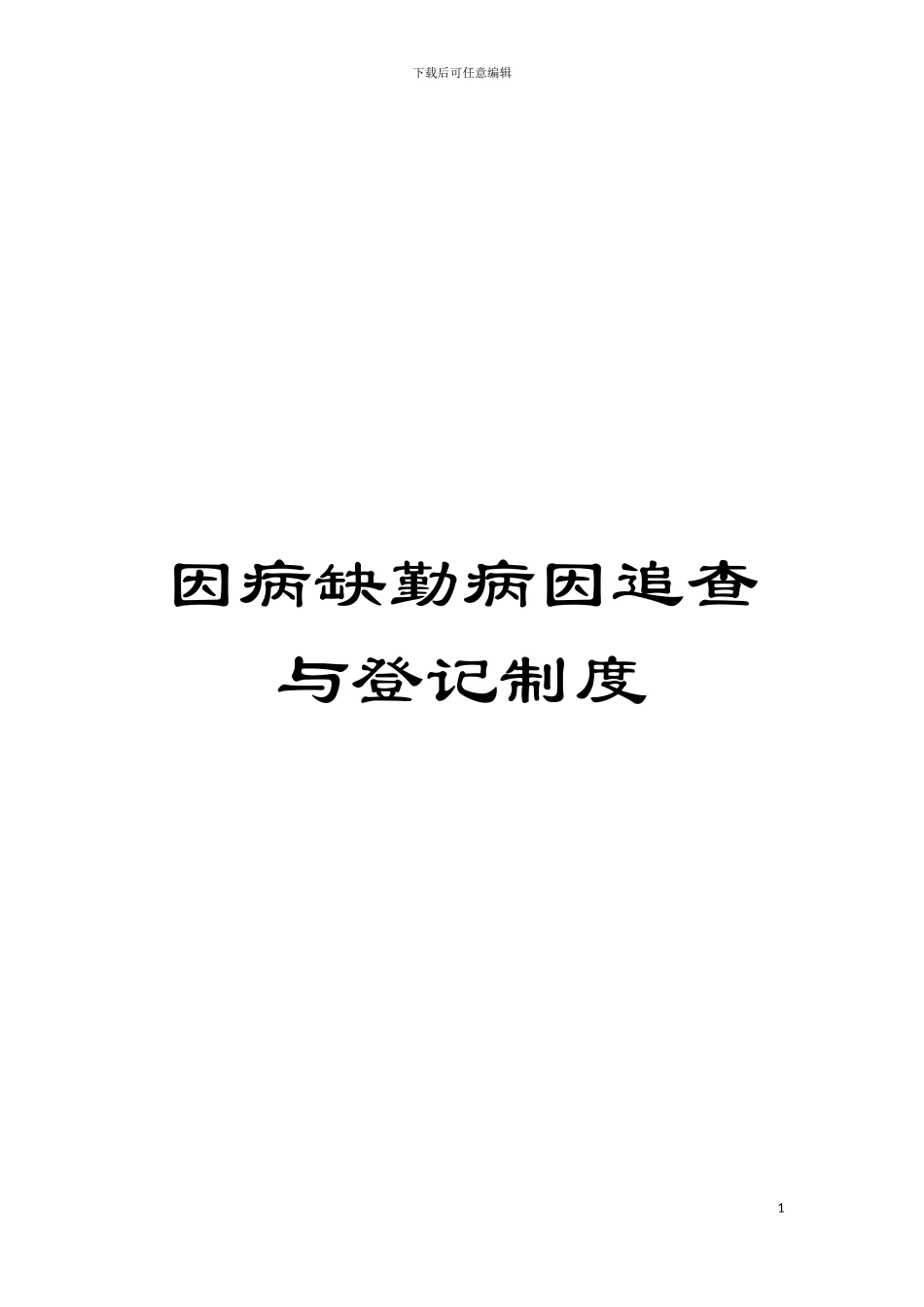 下载后可任意编辑

因病缺勤病因追查与登记制度

1